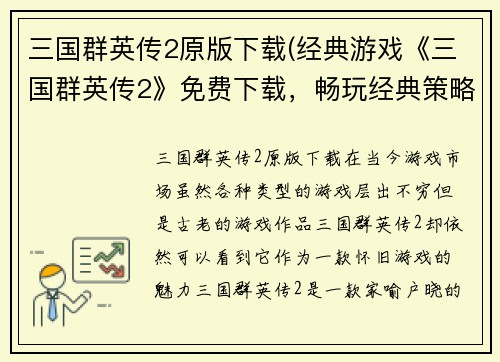 三国群英传2原版下载(经典游戏《三国群英传2》免费下载，畅玩经典策略

三国群英传2原版下载在当今游戏市场虽然各种类型的游戏层出不穷但是古老的游戏作品三国群英传2却依然可以看到它作为一款怀旧游戏的魅力三国群英传2是一款家喻户晓的